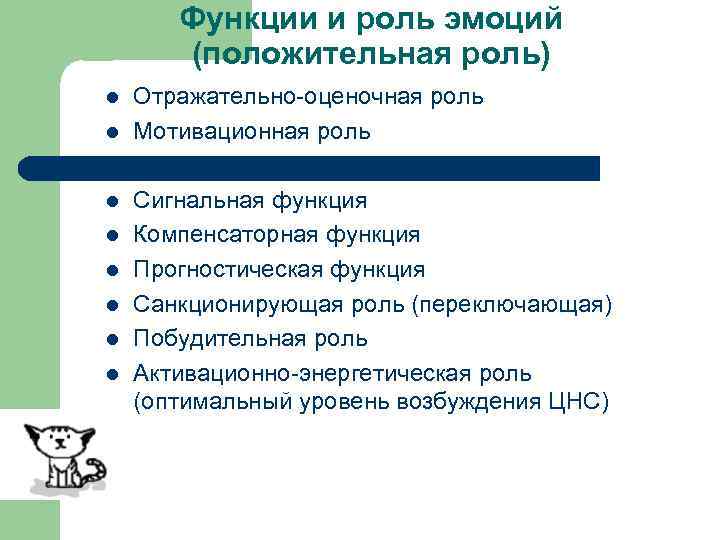 Функции и роль эмоций (положительная роль)

- Отражательно-оценочная роль
- Мотивационная роль

- Сигнальная функция
- Компенсаторная функция
- Прогностическая функция
- Санкционирующая роль (переключающая)
- Побудительная роль
- Активационно-энергетическая роль (оптимальный уровень возбуждения ЦНС)